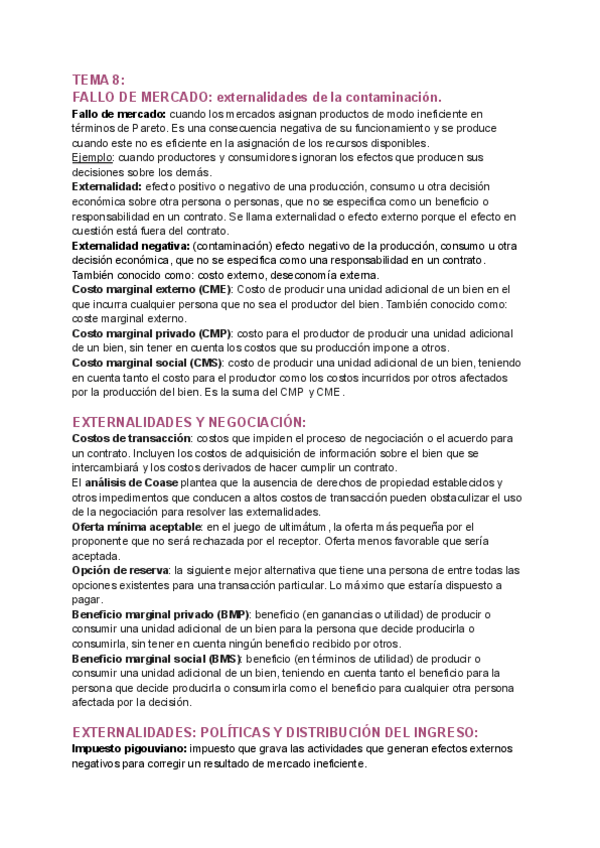 TEMA 8:
FALLO DE MERCADO: externalidades de la contaminación.

Fallo de mercado: cuando los mercados asignan productos de modo ineficiente en términos de Pareto. Es una consecuencia negativa de su funcionamiento y se produce cuando este no es eficiente en la asignación de los recursos disponibles.
Ejemplo: cuando productores y consumidores ignoran los efectos que producen sus decisiones sobre los demás.
Externalidad: efecto positivo o negativo de una producción, consumo u otra decisión económica sobre otra persona o personas, que no se especifica como un beneficio o responsabilidad en un contrato. Se llama externalidad o efecto externo porque el efecto en cuestión está fuera del contrato.
Externalidad negativa: (contaminación) efecto negativo de la producción, consumo u otra decisión económica, que no se especifica como una responsabilidad en un contrato. También conocido como: costo externo, deseconomía externa.
Costo marginal externo (CME): Costo de producir una unidad adicional de un bien en el que incurra cualquier persona que no sea el productor del bien. También conocido como: coste marginal externo.
Costo marginal privado (CMP): costo para el productor de producir una unidad adicional de un bien, sin tener en cuenta los costos que su producción impone a otros.
Costo marginal social (CMS): costo de producir una unidad adicional de un bien, teniendo en cuenta tanto el costo para el productor como los costos incurridos por otros afectados por la producción del bien. Es la suma del CMP y CME.

EXTERNALIDADES Y NEGOCIACIÓN:
Costos de transacción: costos que impiden el proceso de negociación o el acuerdo para un contrato. Incluyen los costos de adquisición de información sobre el bien que se intercambiará y los costos derivados de hacer cumplir un contrato.
El análisis de Coase plantea que la ausencia de derechos de propiedad establecidos y otros impedimentos que conducen a altos costos de transacción pueden obstaculizar el uso de la negociación para resolver las externalidades.
Oferta mínima aceptable: en el juego de ultimátum, la oferta más pequeña por el proponente que no será rechazada por el receptor. Oferta menos favorable que sería aceptada.
Opción de reserva: la siguiente mejor alternativa que tiene una persona de entre todas las opciones existentes para una transacción particular. Lo máximo que estaría dispuesto a pagar.
Beneficio marginal privado (BMP): beneficio (en ganancias o utilidad) de producir o consumir una unidad adicional de un bien para la persona que decide producirla o consumirla, sin tener en cuenta ningún beneficio recibido por otros.
Beneficio marginal social (BMS): beneficio (en términos de utilidad) de producir o consumir una unidad adicional de un bien, teniendo en cuenta tanto el beneficio para la persona que decide producirla o consumirla como el beneficio para cualquier otra persona afectada por la decisión.

EXTERNALIDADES: POLÍTICAS Y DISTRIBUCIÓN DEL INGRESO:
Impuesto pigouviano: impuesto que grava las actividades que generan efectos externos negativos para corregir un resultado de mercado ineficiente.